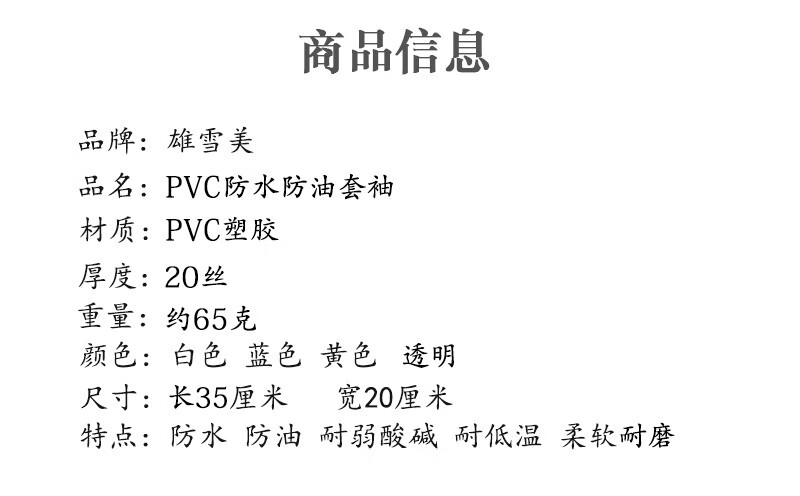 商品信息

品牌：雄雪美

品名：PVC防水防油套袖

材质：PVC塑胶

厚度：20丝

重量：约65克

颜色：白色 蓝色 黄色 透明

尺寸：长35厘米 宽20厘米

特点：防水 防油 耐弱酸碱 耐低温 柔软耐磨